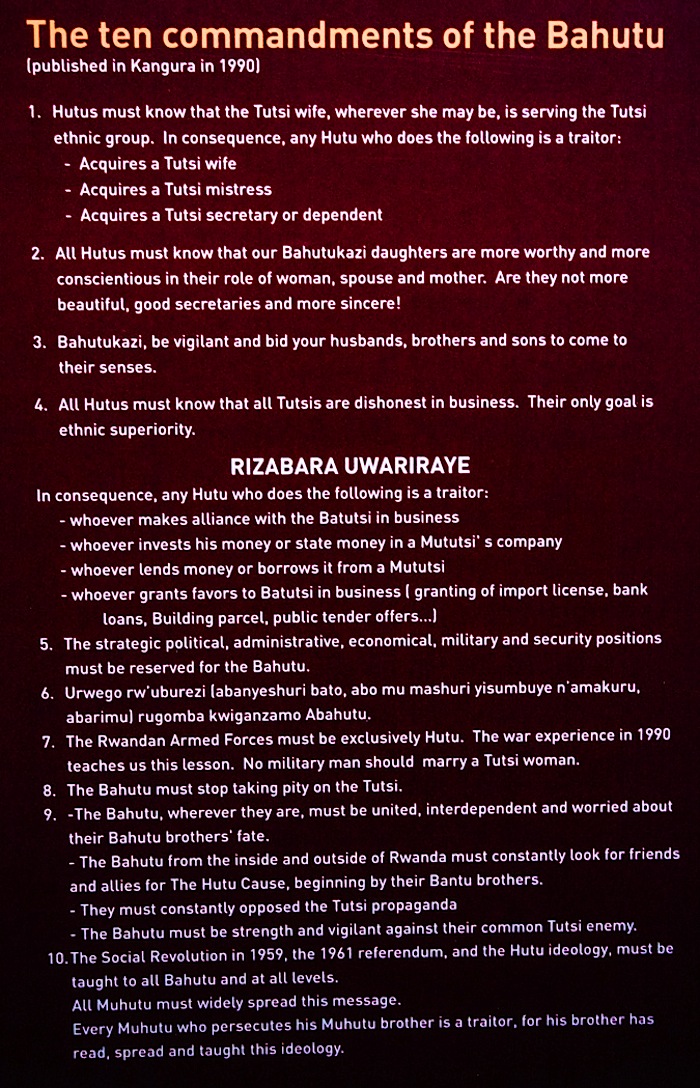 The ten commandments of the Bahutu
(published in Kangura in 1990)

1. Hutus must know that the Tutsi wife, wherever she may be, is serving the Tutsi ethnic group. In consequence, any Hutu who does the following is a traitor:
- Acquires a Tutsi wife
- Acquires a Tutsi mistress
- Acquires a Tutsi secretary or dependent

2. All Hutus must know that our Bahutukazi daughters are more worthy and more conscientious in their role of woman, spouse and mother. Are they not more beautiful, good secretaries and more sincere!

3. Bahutukazi, be vigilant and bid your husbands, brothers and sons to come to their senses.

4. All Hutus must know that all Tutsis are dishonest in business. Their only goal is ethnic superiority.

RIZABARA UWARIRAYE

In consequence, any Hutu who does the following is a traitor:
- whoever makes alliance with the Batutsi in business
- whoever invests his money or state money in a Mututsi' s company
- whoever lends money or borrows it from a Mututsi
- whoever grants favors to Batutsi in business ( granting of import license, bank loans, Building parcel, public tender offers...)
5. The strategic political, administrative, economical, military and security positions must be reserved for the Bahutu.
6. Urwego rw'uburezi (abanyeshuri bato, abo mu mashuri yisumbuye n'amakuru, abarimu) rugomba kwiganzamo Abahutu.
7. The Rwandan Armed Forces must be exclusively Hutu. The war experience in 1990 teaches us this lesson. No military man should marry a Tutsi woman.
8. The Bahutu must stop taking pity on the Tutsi.
9. -The Bahutu, wherever they are, must be united, interdependent and worried about their Bahutu brothers' fate.
- The Bahutu from the inside and outside of Rwanda must constantly look for friends and allies for The Hutu Cause, beginning by their Bantu brothers.
- They must constantly opposed the Tutsi propaganda
- The Bahutu must be strength and vigilant against their common Tutsi enemy.
10. The Social Revolution in 1959, the 1961 referendum, and the Hutu ideology, must be taught to all Bahutu and at all levels.
All Muhutu must widely spread this message.
Every Muhutu who persecutes his Muhutu brother is a traitor, for his brother has read, spread and taught this ideology.